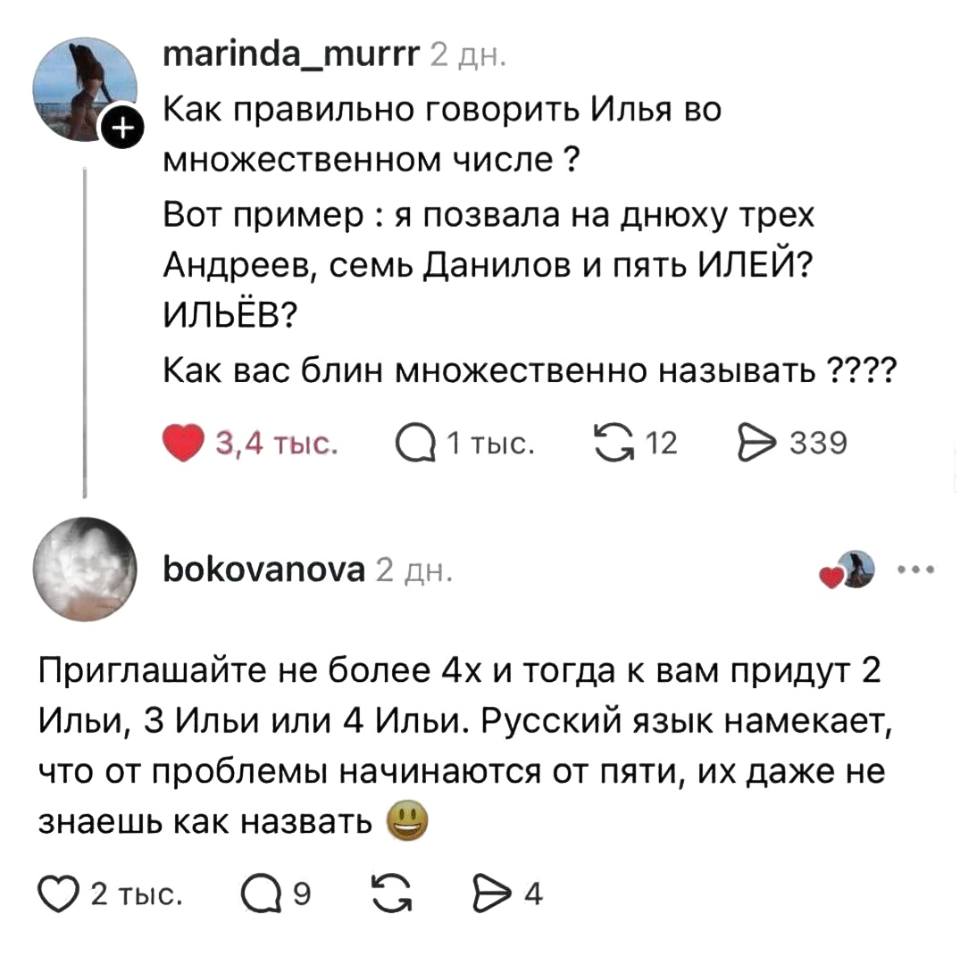 marinda_murrr 2 дн.
Как правильно говорить Илья во множественном числе ?
Вот пример : я позвала на днюху трех Андреев, семь Данилов и пять ИЛЕЙ? ИЛЬЁВ?
Как вас блин множественно называть ????

3,4 тыс. 1 тыс. 12 339

bokovanova 2 дн.

Приглашайте не более 4х и тогда к вам придут 2 Ильи, 3 Ильи или 4 Ильи. Русский язык намекает, что от проблемы начинаются от пяти, их даже не знаешь как назвать 😃

2 тыс. 9 4